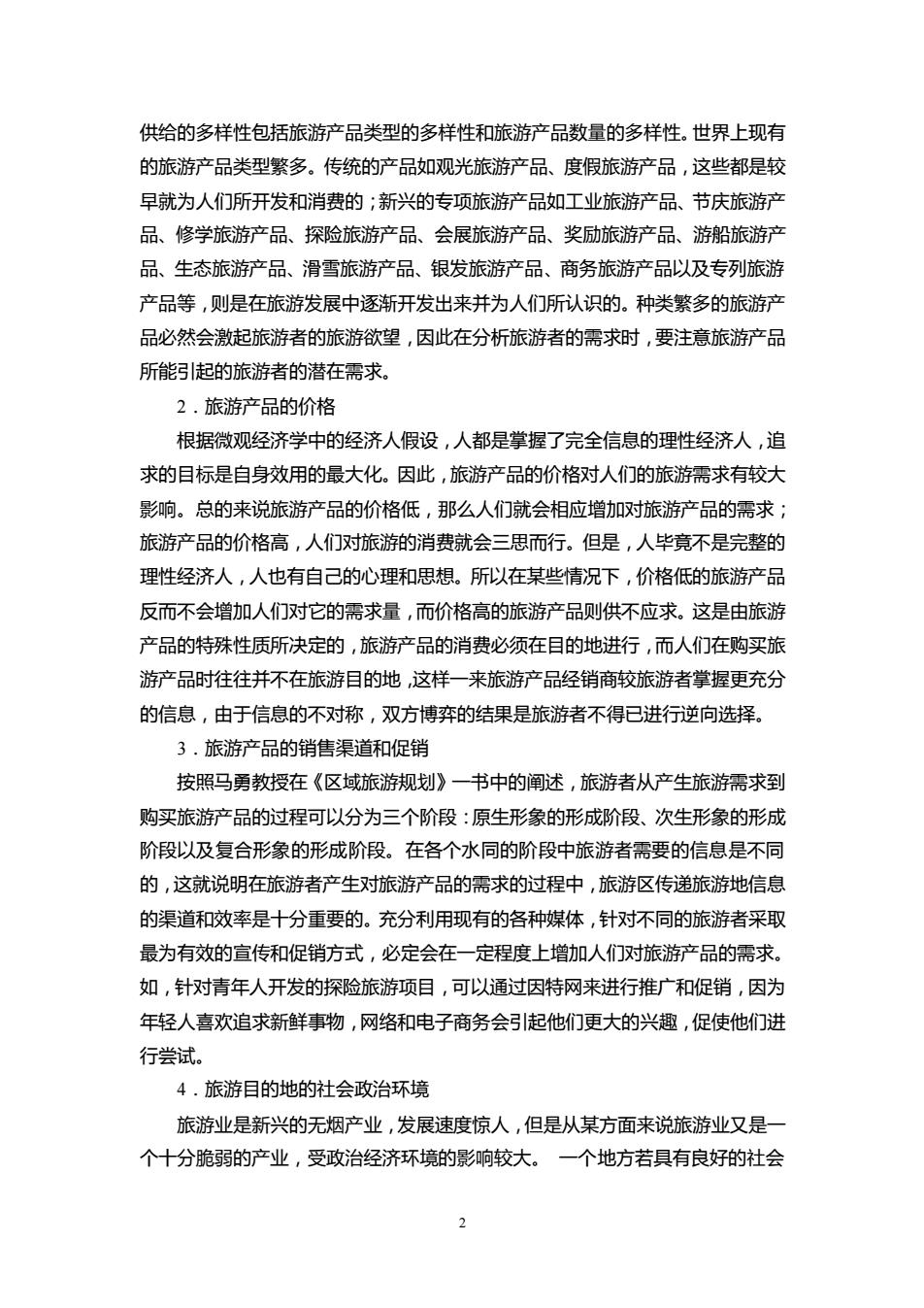 供给的多样性包括旅游产品类型的多样性和旅游产品数量的多样性。世界上现有的旅游产品类型繁多。传统的产品如观光旅游产品、度假旅游产品，这些都是较早就为人们所开发和消费的；新兴的专项旅游产品如工业旅游产品、节庆旅游产品、修学旅游产品、探险旅游产品、会展旅游产品、奖励旅游产品、游船旅游产品、生态旅游产品、滑雪旅游产品、银发旅游产品、商务旅游产品以及专列旅游产品等，则是在旅游发展中逐渐开发出来并为人们所认识的。种类繁多的旅游产品必然会激起旅游者的旅游欲望，因此在分析旅游者的需求时，要注意旅游产品所能引起的旅游者的潜在需求。

2．旅游产品的价格

根据微观经济学中的经济人假设，人都是掌握了完全信息的理性经济人，追求的目标是自身效用的最大化。因此，旅游产品的价格对人们的旅游需求有较大影响。总的来说旅游产品的价格低，那么人们就会相应增加对旅游产品的需求；旅游产品的价格高，人们对旅游的消费就会三思而行。但是，人毕竟不是完整的理性经济人，人也有自己的心理和思想。所以在某些情况下，价格低的旅游产品反而不会增加人们对它的需求量，而价格高的旅游产品则供不应求。这是由旅游产品的特殊性质所决定的，旅游产品的消费必须在目的地进行，而人们在购买旅游产品时往往并不在旅游目的地，这样一来旅游产品经销商较旅游者掌握更充分的信息，由于信息的不对称，双方博弈的结果是旅游者不得已进行逆向选择。

3．旅游产品的销售渠道和促销

按照马勇教授在《区域旅游规划》一书中的阐述，旅游者从产生旅游需求到购买旅游产品的过程可以分为三个阶段：原生形象的形成阶段、次生形象的形成阶段以及复合形象的形成阶段。在各个水同的阶段中旅游者需要的信息是不同的，这就说明在旅游者产生对旅游产品的需求的过程中，旅游区传递旅游地信息的渠道和效率是十分重要的。充分利用现有的各种媒体，针对不同的旅游者采取最为有效的宣传和促销方式，必定会在一定程度上增加人们对旅游产品的需求。如，针对青年人开发的探险旅游项目，可以通过因特网来进行推广和促销，因为年轻人喜欢追求新鲜事物，网络和电子商务会引起他们更大的兴趣，促使他们进行尝试。

4．旅游目的地的社会政治环境

旅游业是新兴的无烟产业，发展速度惊人，但是从某方面来说旅游业又是一个十分脆弱的产业，受政治经济环境的影响较大。 一个地方若具有良好的社会

2